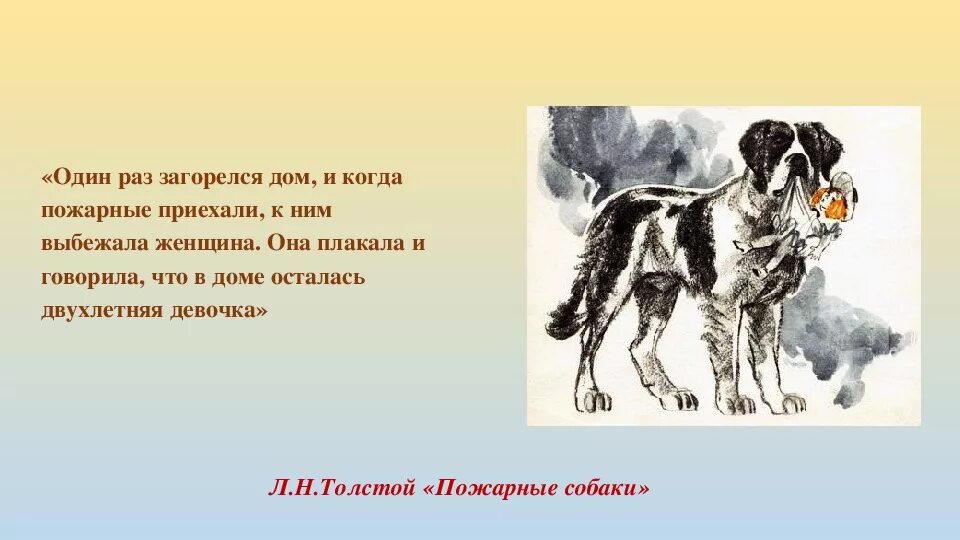 «Один раз загорелся дом, и когда пожарные приехали, к ним выбежала женщина. Она плакала и говорила, что в доме осталась двухлетняя девочка»

Л.Н.Толстой «Пожарные собаки»